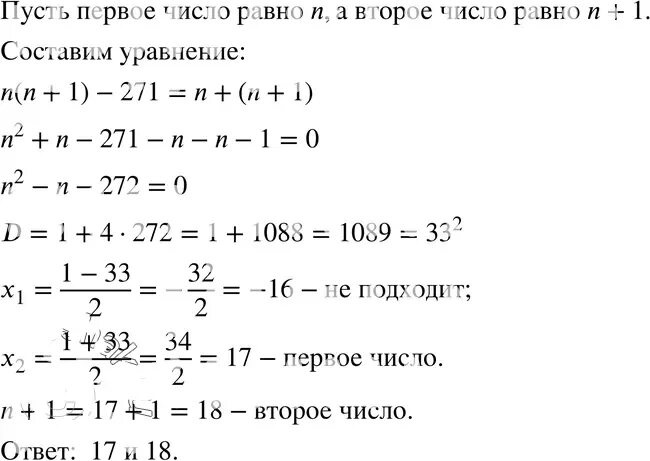 Пусть первое число равно $n$, а второе число равно $n + 1$.

Составим уравнение:

$n(n + 1) - 271 = n + (n + 1)$

$n^2 + n - 271 - n - n - 1 = 0$

$n^2 - n - 272 = 0$

$D = 1 + 4 \cdot 272 = 1 + 1088 = 1089 = 33^2$

$x_1 = \frac{1 - 33}{2} = -\frac{32}{2} = -16$ – не подходит;

$x_2 = \frac{1 + 33}{2} = \frac{34}{2} = 17$ – первое число.

$n + 1 = 17 + 1 = 18$ – второе число.

Ответ: 17 и 18.